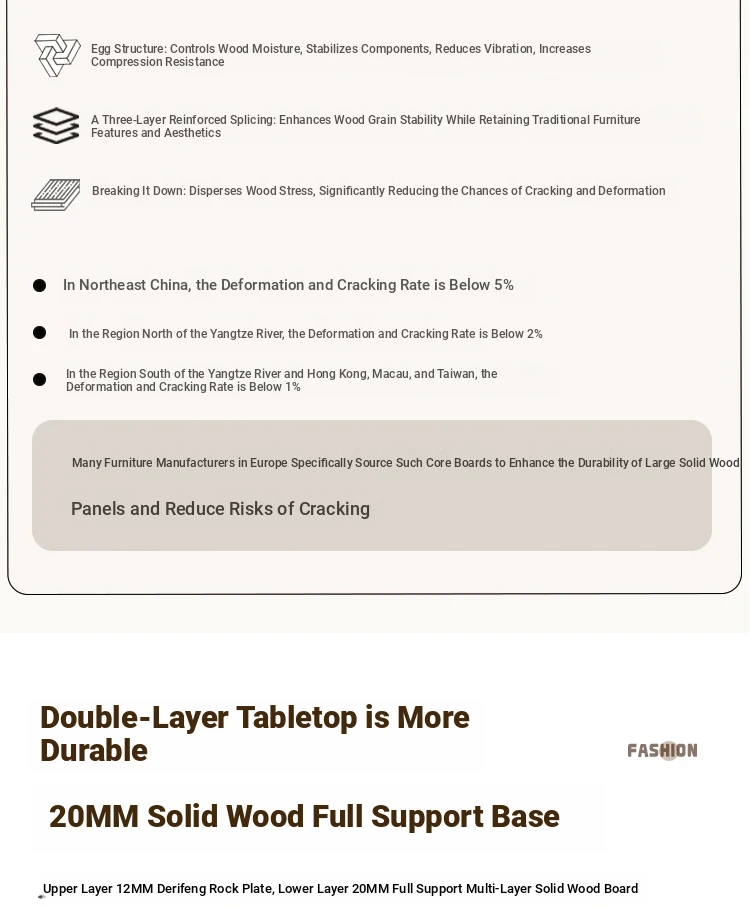 Egg Structure: Controls Wood Moisture, Stabilizes Components, Reduces Vibration, Increases Compression Resistance

A Three-Layer Reinforced Splicing: Enhances Wood Grain Stability While Retaining Traditional Furniture Features and Aesthetics

Breaking It Down: Disperses Wood Stress, Significantly Reducing the Chances of Cracking and Deformation

In Northeast China, the Deformation and Cracking Rate is Below 5%

In the Region North of the Yangtze River, the Deformation and Cracking Rate is Below 2%

In the Region South of the Yangtze River and Hong Kong, Macau, and Taiwan, the Deformation and Cracking Rate is Below 1%

Many Furniture Manufacturers in Europe Specifically Source Such Core Boards to Enhance the Durability of Large Solid Wood

Panels and Reduce Risks of Cracking

Double-Layer Tabletop is More Durable

FASHION

20MM Solid Wood Full Support Base

Upper Layer 12MM Derifeng Rock Plate, Lower Layer 20MM Full Support Multi-Layer Solid Wood Board